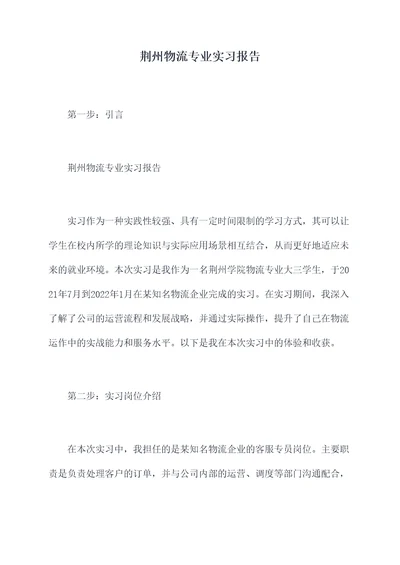 荆州物流专业实习报告

第一步：引言

荆州物流专业实习报告

实习作为一种实践性较强、具有一定时间限制的学习方式，其可以让学生在校内所学的理论知识与实际应用场景相互结合，从而更好地适应未来的就业环境。本次实习是我作为一名荆州学院物流专业大三学生，于2021年7月到2022年1月在某知名物流企业完成的实习。在实习期间，我深入了解了公司的运营流程和发展战略，并通过实际操作，提升了自己在物流运作中的实战能力和服务水平。以下是我在本次实习中的体验和收获。

第二步：实习岗位介绍

在本次实习中，我担任的是某知名物流企业的客服专员岗位。主要职责是负责处理客户的订单，并与公司内部的运营、调度等部门沟通配合，